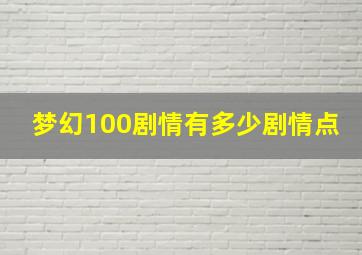 梦幻100剧情有多少剧情点